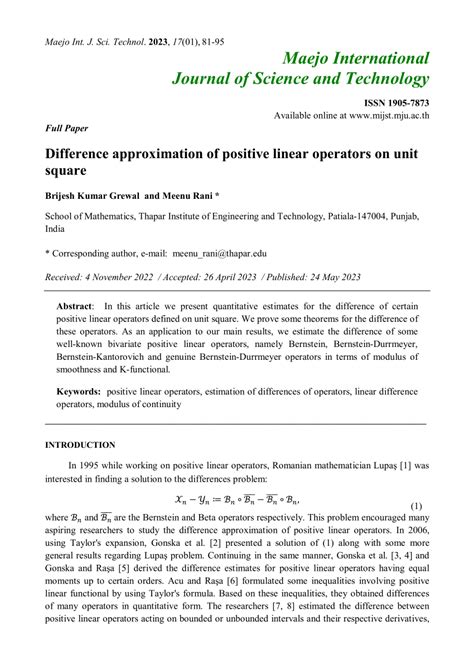 Maejo Int. J. Sci. Technol. 2023, 17(01), 81-95

Maejo International Journal of Science and Technology

ISSN 1905-7873
Available online at www.mijst.mju.ac.th

Full Paper

Difference approximation of positive linear operators on unit square

Brijesh Kumar Grewal and Meenu Rani *

School of Mathematics, Thapar Institute of Engineering and Technology, Patiala-147004, Punjab, India

* Corresponding author, e-mail: meenu_rani@thapar.edu

Received: 4 November 2022 / Accepted: 26 April 2023 / Published: 24 May 2023

Abstract: In this article we present quantitative estimates for the difference of certain positive linear operators defined on unit square. We prove some theorems for the difference of these operators. As an application to our main results, we estimate the difference of some well-known bivariate positive linear operators, namely Bernstein, Bernstein-Durrmeyer, Bernstein-Kantorovich and genuine Bernstein-Durrmeyer operators in terms of modulus of smoothness and K-functional.

Keywords: positive linear operators, estimation of differences of operators, linear difference operators, modulus of continuity

INTRODUCTION

In 1995 while working on positive linear operators, Romanian mathematician Lupaş [1] was interested in finding a solution to the differences problem:

$\mathcal{X}_n - \mathcal{Y}_n := \mathcal{B}_n \circ \overline{\mathcal{B}_n} - \overline{\mathcal{B}_n} \circ \mathcal{B}_n,$ (1)

where $\mathcal{B}_n$ and $\overline{\mathcal{B}_n}$ are the Bernstein and Beta operators respectively. This problem encouraged many aspiring researchers to study the difference approximation of positive linear operators. In 2006, using Taylor's expansion, Gonska et al. [2] presented a solution of (1) along with some more general results regarding Lupaş problem. Continuing in the same manner, Gonska et al. [3, 4] and Gonska and Raşa [5] derived the difference estimates for positive linear operators having equal moments up to certain orders. Acu and Raşa [6] formulated some inequalities involving positive linear functional by using Taylor's formula. Based on these inequalities, they obtained differences of many operators in quantitative form. The researchers [7, 8] estimated the difference between positive linear operators acting on bounded or unbounded intervals and their respective derivatives,